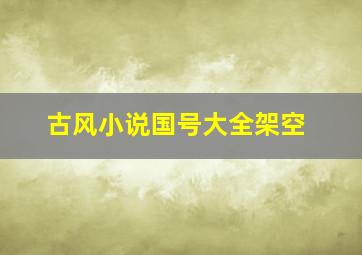 古风小说国号大全架空